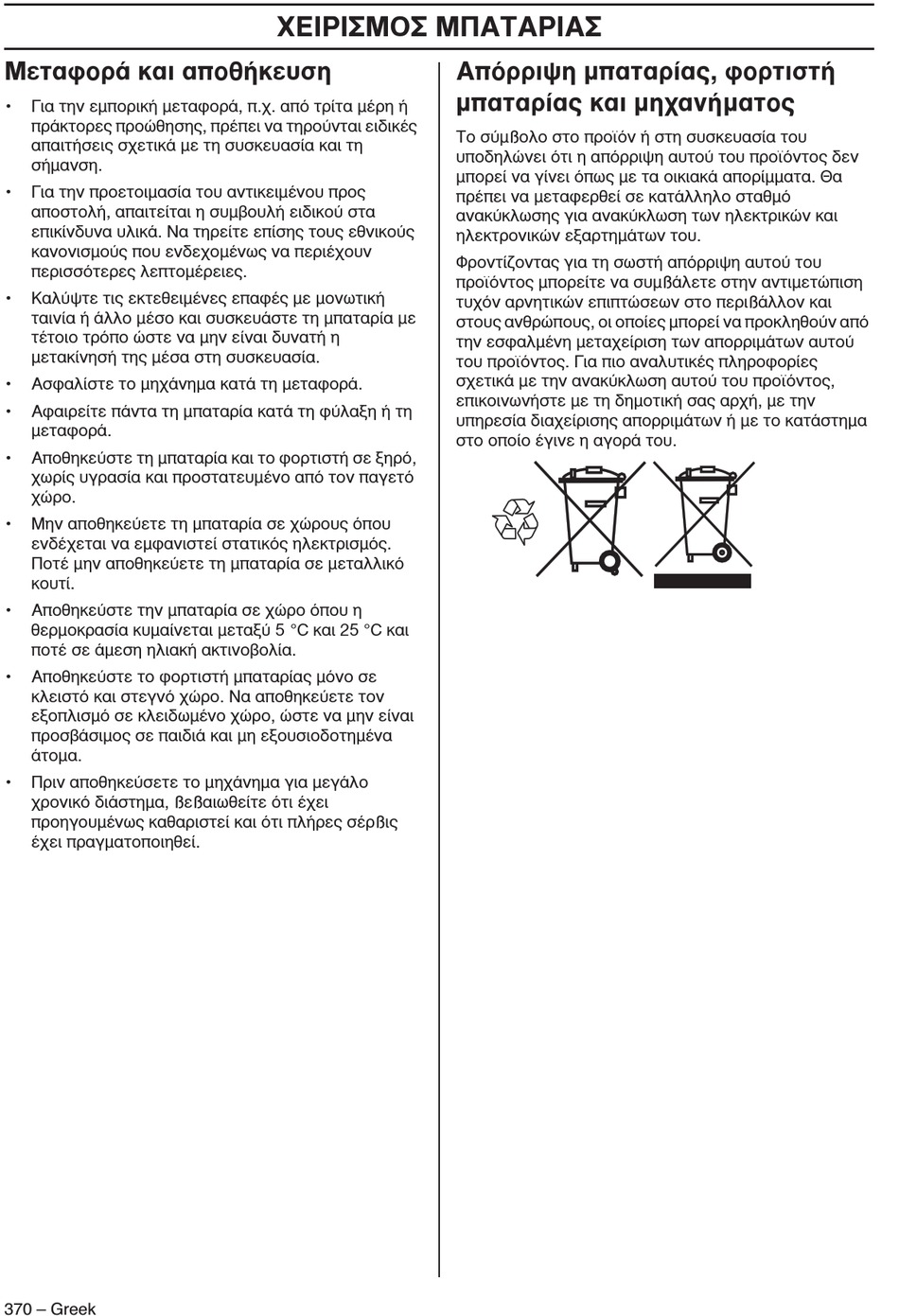 ΧΕΙΡΙΣΜΟΣ ΜΠΑΤΑΡΙΑΣ

Μεταφορά και αποθήκευση

• Για την εμπορική μεταφορά, π.χ. από τρίτα μέρη ή πράκτορες προώθησης, πρέπει να τηρούνται ειδικές απαιτήσεις σχετικά με τη συσκευασία και τη σήμανση.

• Για την προετοιμασία του αντικειμένου προς αποστολή, απαιτείται η συμβουλή ειδικού στα επικίνδυνα υλικά. Να τηρείτε επίσης τους εθνικούς κανονισμούς που ενδεχομένως να περιέχουν περισσότερες λεπτομέρειες.

• Καλύψτε τις εκτεθειμένες επαφές με μονωτική ταινία ή άλλο μέσο και συσκευάστε τη μπαταρία με τέτοιο τρόπο ώστε να μην είναι δυνατή η μετακίνησή της μέσα στη συσκευασία.

• Ασφαλίστε το μηχάνημα κατά τη μεταφορά.

• Αφαιρείτε πάντα τη μπαταρία κατά τη φύλαξη ή τη μεταφορά.

• Αποθηκεύστε τη μπαταρία και το φορτιστή σε ξηρό, χωρίς υγρασία και προστατευμένο από τον παγετό χώρο.

• Μην αποθηκεύετε τη μπαταρία σε χώρους όπου ενδέχεται να εμφανιστεί στατικός ηλεκτρισμός. Ποτέ μην αποθηκεύετε τη μπαταρία σε μεταλλικό κουτί.

• Αποθηκεύστε την μπαταρία σε χώρο όπου η θερμοκρασία κυμαίνεται μεταξύ 5 °C και 25 °C και ποτέ σε άμεση ηλιακή ακτινοβολία.

• Αποθηκεύστε το φορτιστή μπαταρίας μόνο σε κλειστό και στεγνό χώρο. Να αποθηκεύετε τον εξοπλισμό σε κλειδωμένο χώρο, ώστε να μην είναι προσβάσιμος σε παιδιά και μη εξουσιοδοτημένα άτομα.

• Πριν αποθηκεύσετε το μηχάνημα για μεγάλο χρονικό διάστημα, βεβαιωθείτε ότι έχει προηγουμένως καθαριστεί και ότι πλήρες σέρβις έχει πραγματοποιηθεί.

Απόρριψη μπαταρίας, φορτιστή μπαταρίας και μηχανήματος

Το σύμβολο στο προϊόν ή στη συσκευασία του υποδηλώνει ότι η απόρριψη αυτού του προϊόντος δεν μπορεί να γίνει όπως με τα οικιακά απορίμματα. Θα πρέπει να μεταφερθεί σε κατάλληλο σταθμό ανακύκλωσης για ανακύκλωση των ηλεκτρικών και ηλεκτρονικών εξαρτημάτων του.

Φροντίζοντας για τη σωστή απόρριψη αυτού του προϊόντος μπορείτε να συμβάλετε στην αντιμετώπιση τυχόν αρνητικών επιπτώσεων στο περιβάλλον και στους ανθρώπους, οι οποίες μπορεί να προκληθούν από την εσφαλμένη μεταχείριση των απορριμάτων αυτού του προϊόντος. Για πιο αναλυτικές πληροφορίες σχετικά με την ανακύκλωση αυτού του προϊόντος, επικοινωνήστε με τη δημοτική σας αρχή, με την υπηρεσία διαχείρισης απορριμάτων ή με το κατάστημα στο οποίο έγινε η αγορά του.

370 – Greek